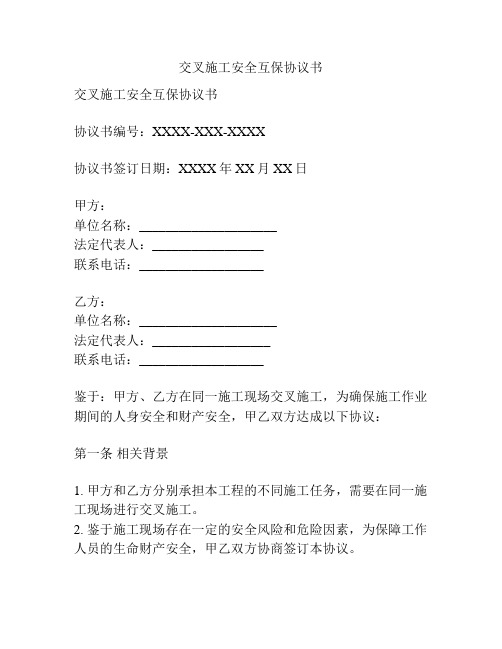 交叉施工安全互保协议书

交叉施工安全互保协议书

协议书编号：XXXX-XXX-XXXX

协议书签订日期：XXXX 年 XX 月 XX 日

甲方：
单位名称：____________________
法定代表人：________________
联系电话：__________________

乙方：
单位名称：____________________
法定代表人：_________________
联系电话：__________________

鉴于：甲方、乙方在同一施工现场交叉施工，为确保施工作业期间的人身安全和财产安全，甲乙双方达成以下协议：

第一条 相关背景

1. 甲方和乙方分别承担本工程的不同施工任务，需要在同一施工现场进行交叉施工。
2. 鉴于施工现场存在一定的安全风险和危险因素，为保障工作人员的生命财产安全，甲乙双方协商签订本协议。